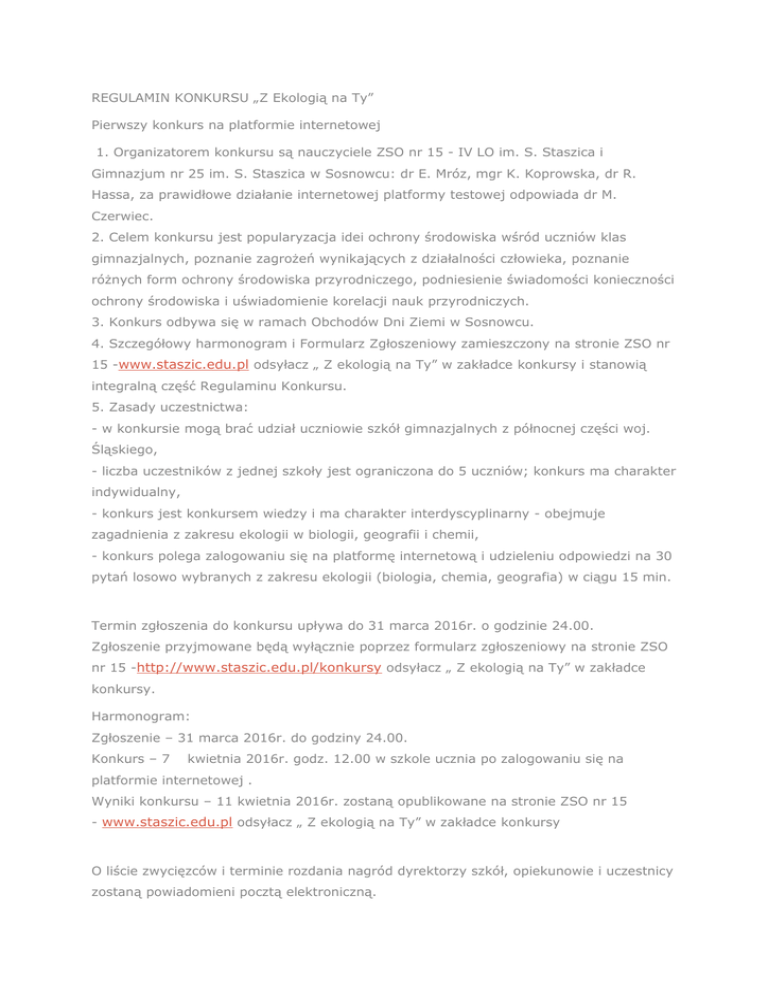 REGULAMIN KONKURSU „Z Ekologią na Ty”

Pierwszy konkurs na platformie internetowej

1. Organizatorem konkursu są nauczyciele ZSO nr 15 - IV LO im. S. Staszica i Gimnazjum nr 25 im. S. Staszica w Sosnowcu: dr E. Mróz, mgr K. Koprowska, dr R. Hassa, za prawidłowe działanie internetowej platformy testowej odpowiada dr M. Czerwiec.
2. Celem konkursu jest popularyzacja idei ochrony środowiska wśród uczniów klas gimnazjalnych, poznanie zagrożeń wynikających z działalności człowieka, poznanie różnych form ochrony środowiska przyrodniczego, podniesienie świadomości konieczności ochrony środowiska i uświadomienie korelacji nauk przyrodniczych.
3. Konkurs odbywa się w ramach Obchodów Dni Ziemi w Sosnowcu.
4. Szczegółowy harmonogram i Formularz Zgłoszeniowy zamieszczony na stronie ZSO nr 15 -www.staszic.edu.pl odsyłacz „ Z ekologią na Ty” w zakładce konkursy i stanowią integralną część Regulaminu Konkursu.
5. Zasady uczestnictwa:
- w konkursie mogą brać udział uczniowie szkół gimnazjalnych z północnej części woj. Śląskiego,
- liczba uczestników z jednej szkoły jest ograniczona do 5 uczniów; konkurs ma charakter indywidualny,
- konkurs jest konkursem wiedzy i ma charakter interdyscyplinarny - obejmuje zagadnienia z zakresu ekologii w biologii, geografii i chemii,
- konkurs polega zalogowaniu się na platformę internetową i udzieleniu odpowiedzi na 30 pytań losowo wybranych z zakresu ekologii (biologia, chemia, geografia) w ciągu 15 min.

Termin zgłoszenia do konkursu upływa do 31 marca 2016r. o godzinie 24.00.
Zgłoszenie przyjmowane będą wyłącznie poprzez formularz zgłoszeniowy na stronie ZSO nr 15 -http://www.staszic.edu.pl/konkursy odsyłacz „ Z ekologią na Ty” w zakładce konkursy.

Harmonogram:
Zgłoszenie – 31 marca 2016r. do godziny 24.00.
Konkurs – 7 kwietnia 2016r. godz. 12.00 w szkole ucznia po zalogowaniu się na platformie internetowej .
Wyniki konkursu – 11 kwietnia 2016r. zostaną opublikowane na stronie ZSO nr 15 - www.staszic.edu.pl odsyłacz „ Z ekologią na Ty” w zakładce konkursy

O liście zwycięzców i terminie rozdania nagród dyrektorzy szkół, opiekunowie i uczestnicy zostaną powiadomieni pocztą elektroniczną.